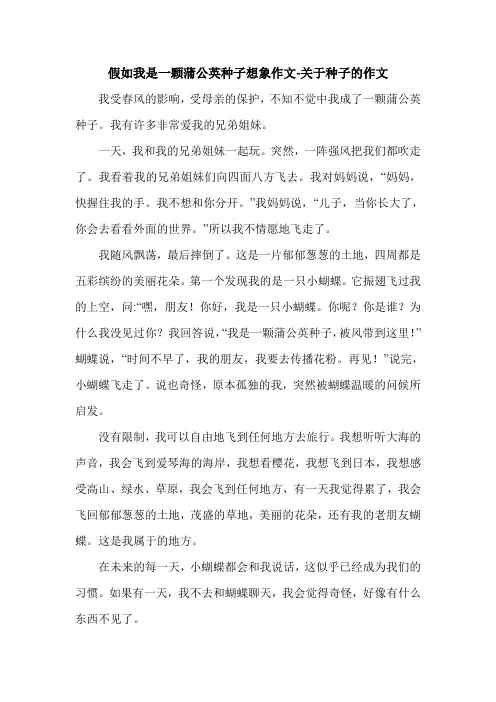 假如我是一颗蒲公英种子想象作文-关于种子的作文

我受春风的影响，受母亲的保护，不知不觉中我成了一颗蒲公英种子。我有许多非常爱我的兄弟姐妹。

一天，我和我的兄弟姐妹一起玩。突然，一阵强风把我们都吹走了。我看着我的兄弟姐妹们向四面八方飞去。我对妈妈说，“妈妈，快握住我的手。我不想和你分开。”我妈妈说，“儿子，当你长大了，你会去看看外面的世界。”所以我不情愿地飞走了。

我随风飘荡，最后摔倒了。这是一片郁郁葱葱的土地，四周都是五彩缤纷的美丽花朵。第一个发现我的是一只小蝴蝶。它振翅飞过我的上空，问:“嘿，朋友！你好，我是一只小蝴蝶。你呢？你是谁？为什么我没见过你？我回答说，“我是一颗蒲公英种子，被风带到这里！”蝴蝶说，“时间不早了，我的朋友，我要去传播花粉。再见！”说完，小蝴蝶飞走了。说也奇怪，原本孤独的我，突然被蝴蝶温暖的问候所启发。

没有限制，我可以自由地飞到任何地方去旅行。我想听听大海的声音，我会飞到爱琴海的海岸，我想看樱花，我想飞到日本，我想感受高山、绿水、草原，我会飞到任何地方，有一天我觉得累了，我会飞回郁郁葱葱的土地，茂盛的草地，美丽的花朵，还有我的老朋友蝴蝶。这是我属于的地方。

在未来的每一天，小蝴蝶都会和我说话，这似乎已经成为我们的习惯。如果有一天，我不去和蝴蝶聊天，我会觉得奇怪，好像有什么东西不见了。